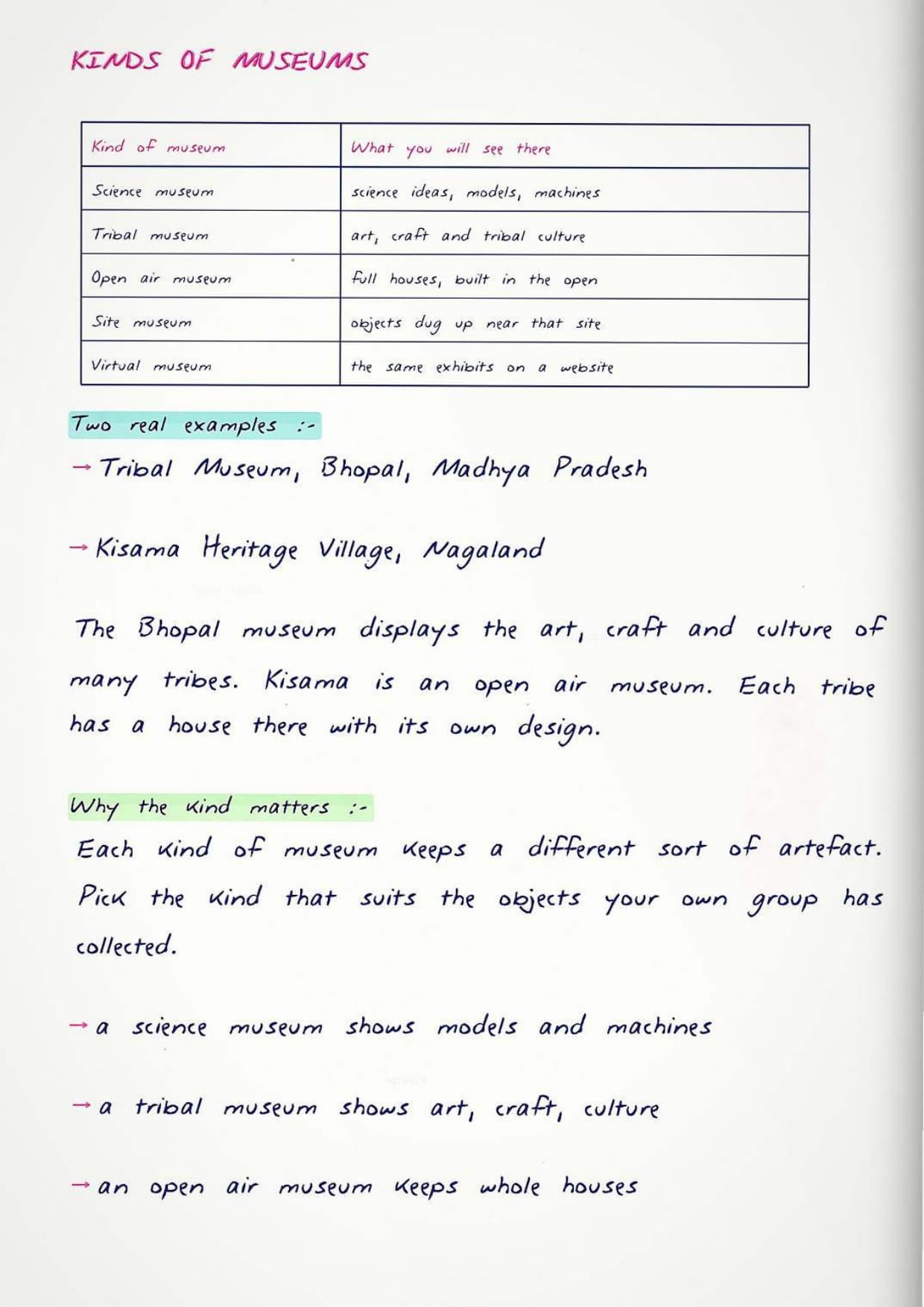 KINDS OF MUSEUMS

| Kind of museum | What you will see there |
|---|---|
| Science museum | science ideas, models, machines |
| Tribal museum | art, craft and tribal culture |
| Open air museum | full houses, built in the open |
| Site museum | objects dug up near that site |
| Virtual museum | the same exhibits on a website |

Two real examples :-

→ Tribal Museum, Bhopal, Madhya Pradesh

→ Kisama Heritage Village, Nagaland

The Bhopal museum displays the art, craft and culture of many tribes. Kisama is an open air museum. Each tribe has a house there with its own design.

Why the kind matters :-

Each kind of museum keeps a different sort of artefact. Pick the kind that suits the objects your own group has collected.

→ a science museum shows models and machines

→ a tribal museum shows art, craft, culture

→ an open air museum keeps whole houses